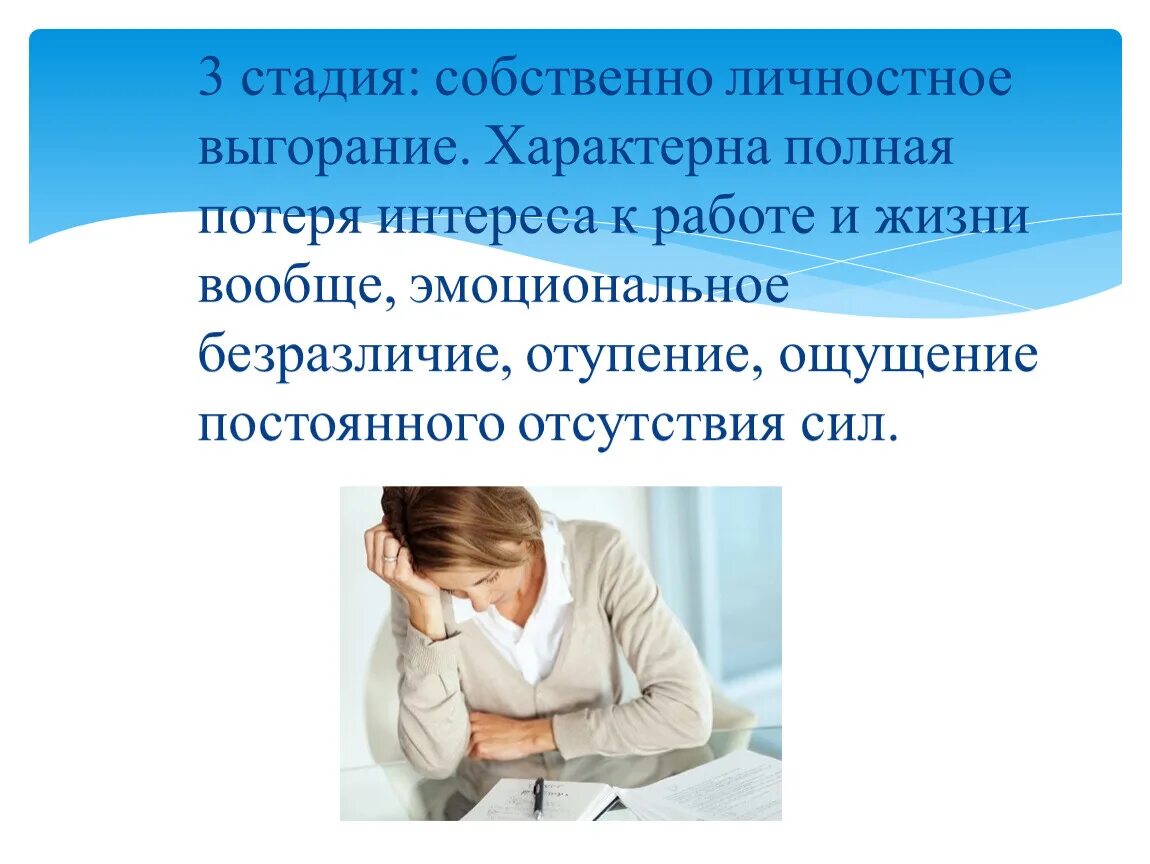 3 стадия: собственно личностное выгорание. Характерна полная потеря интереса к работе и жизни вообще, эмоциональное безразличие, отупение, ощущение постоянного отсутствия сил.